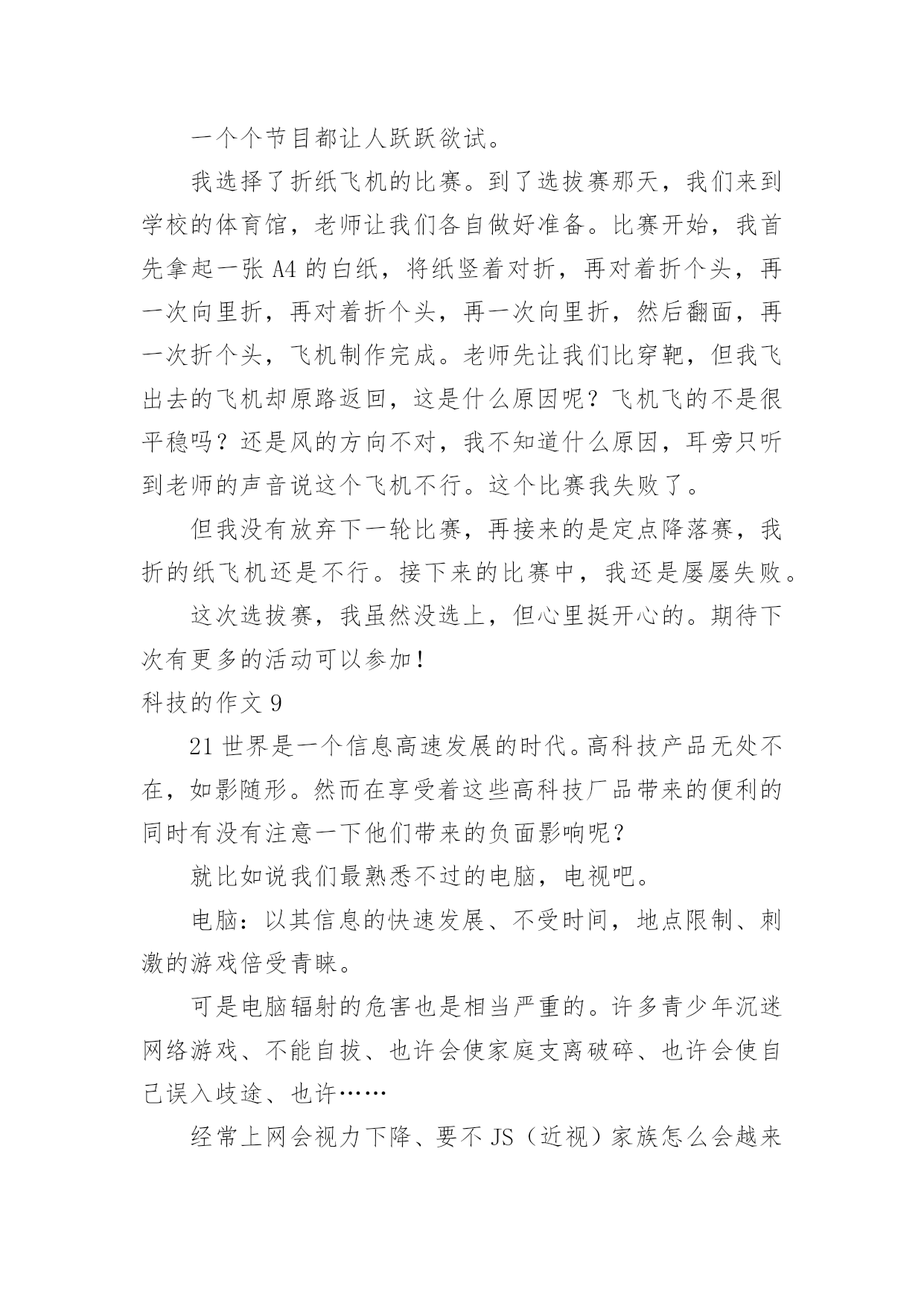 一个个节目都让人跃跃欲试。

我选择了折纸飞机的比赛。到了选拔赛那天，我们来到学校的体育馆，老师让我们各自做好准备。比赛开始，我首先拿起一张 A4 的白纸，将纸竖着对折，再对着折个头，再一次向里折，再对着折个头，再一次向里折，然后翻面，再一次折个头，飞机制作完成。老师先让我们比穿靶，但我飞出去的飞机却原路返回，这是什么原因呢？飞机飞的不是很平稳吗？还是风的方向不对，我不知道什么原因，耳旁只听到老师的声音说这个飞机不行。这个比赛我失败了。

但我没有放弃下一轮比赛，再接来的是定点降落赛，我折的纸飞机还是不行。接下来的比赛中，我还是屡屡失败。

这次选拔赛，我虽然没选上，但心里挺开心的。期待下次有更多的活动可以参加！

科技的作文 9

21 世界是一个信息高速发展的时代。高科技产品无处不在，如影随形。然而在享受着这些高科技厂品带来的便利的同时有没有注意一下他们带来的负面影响呢？

就比如说我们最熟悉不过的电脑，电视吧。

电脑：以其信息的快速发展、不受时间，地点限制、刺激的游戏倍受青睐。

可是电脑辐射的危害也是相当严重的。许多青少年沉迷网络游戏、不能自拔、也许会使家庭支离破碎、也许会使自己误入歧途、也许……

经常上网会视力下降、要不 JS（近视）家族怎么会越来